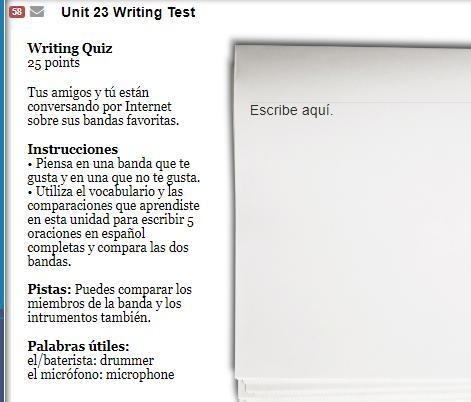 58 Unit 23 Writing Test

Writing Quiz
25 points

Tus amigos y tú están conversando por Internet sobre sus bandas favoritas.

Instrucciones
• Piensa en una banda que te gusta y en una que no te gusta.
• Utiliza el vocabulario y las comparaciones que aprendiste en esta unidad para escribir 5 oraciones en español completas y compara las dos bandas.

Pistas: Puedes comparar los miembros de la banda y los intrumentos también.

Palabras útiles:
el/baterista: drummer
el micrófono: microphone

Escribe aquí.